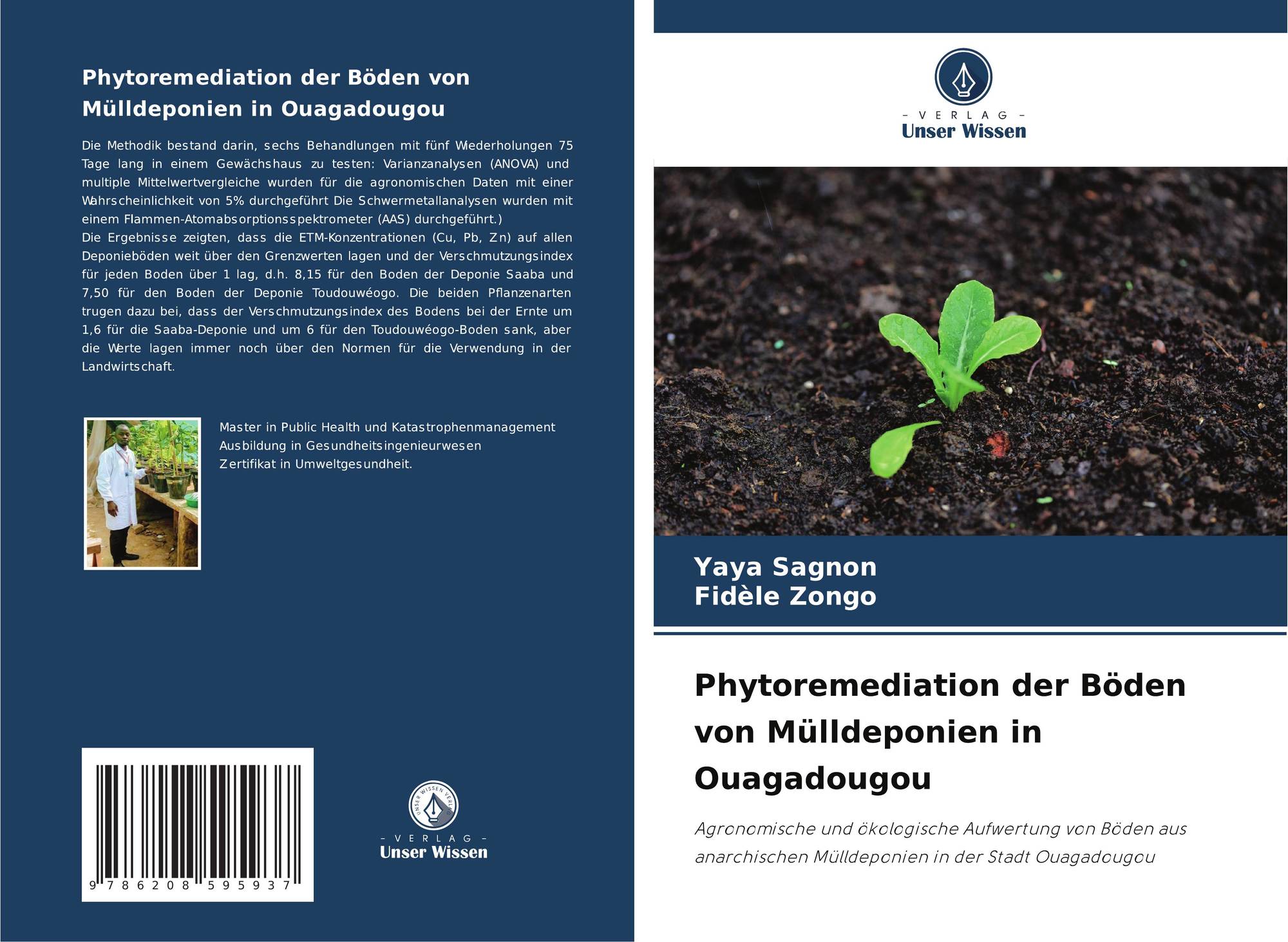 Phytoremediation der Böden von Mülldeponien in Ouagadougou

Die Methodik bestand darin, sechs Behandlungen mit fünf Wiederholungen 75 Tage lang in einem Gewächshaus zu testen: Varianzanalysen (ANOVA) und multiple Mittelwertvergleiche wurden für die agronomischen Daten mit einer Wahrscheinlichkeit von 5% durchgeführt Die Schwermetallanalysen wurden mit einem Flammen-Atomabsorptionsspektrometer (AAS) durchgeführt.)
Die Ergebnisse zeigten, dass die ETM-Konzentrationen (Cu, Pb, Zn) auf allen Deponieböden weit über den Grenzwerten lagen und der Verschmutzungsindex für jeden Boden über 1 lag, d.h. 8,15 für den Boden der Deponie Saaba und 7,50 für den Boden der Deponie Toudouwéogo. Die beiden Pflanzenarten trugen dazu bei, dass der Verschmutzungsindex des Bodens bei der Ernte um 1,6 für die Saaba-Deponie und um 6 für den Toudouwéogo-Boden sank, aber die Werte lagen immer noch über den Normen für die Verwendung in der Landwirtschaft.

Master in Public Health und Katastrophenmanagement
Ausbildung in Gesundheitsingenieurwesen
Zertifikat in Umweltgesundheit.

9 786208 595937

UNSER WISSEN VERLAG
- VERLAG -
Unser Wissen

- VERLAG -
Unser Wissen

Yaya Sagnon
Fidèle Zongo

Phytoremediation der Böden von Mülldeponien in Ouagadougou

Agronomische und ökologische Aufwertung von Böden aus anarchischen Mülldeponien in der Stadt Ouagadougou